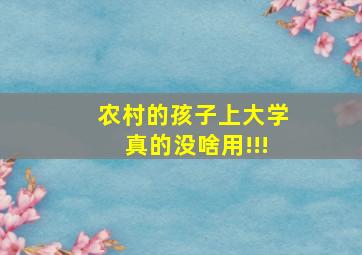 农村的孩子上大学
真的没啥用!!!